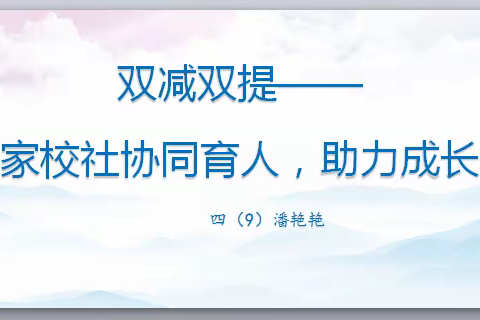 双减双提——

家校社协同育人，助力成长

四（9）潘艳艳